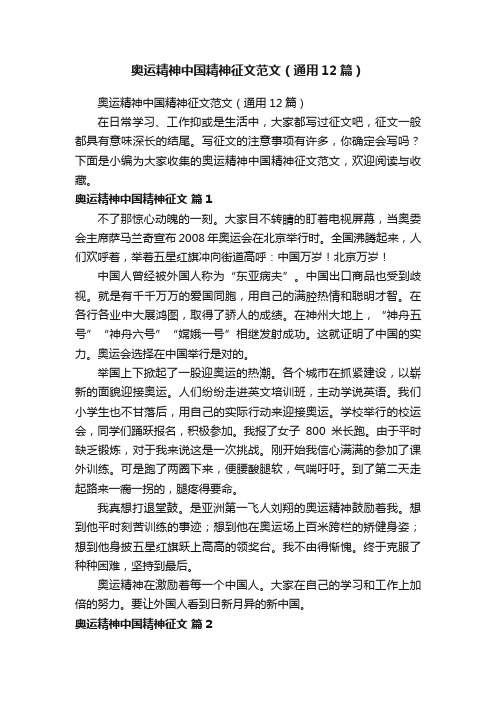 奥运精神中国精神征文范文（通用12篇）

奥运精神中国精神征文范文（通用12篇）

在日常学习、工作抑或是生活中，大家都写过征文吧，征文一般都具有意味深长的结尾。写征文的注意事项有许多，你确定会写吗？下面是小编为大家收集的奥运精神中国精神征文范文，欢迎阅读与收藏。

奥运精神中国精神征文 篇1

不了那惊心动魄的一刻。大家目不转睛的盯着电视屏幕，当奥委会主席萨马兰奇宣布2008年奥运会在北京举行时。全国沸腾起来，人们欢呼着，举着五星红旗冲向街道高呼：中国万岁！北京万岁！

中国人曾经被外国人称为“东亚病夫”。中国出口商品也受到歧视。就是有千千万万的爱国同胞，用自己的满腔热情和聪明才智。在各行各业中大展鸿图，取得了骄人的成绩。在神州大地上，“神舟五号”“神舟六号”“嫦娥一号”相继发射成功。这就证明了中国的实力。奥运会选择在中国举行是对的。

举国上下掀起了一股迎奥运的热潮。各个城市在抓紧建设，以崭新的面貌迎接奥运。人们纷纷走进英文培训班，主动学说英语。我们小学生也不甘落后，用自己的实际行动来迎接奥运。学校举行的校运会，同学们踊跃报名，积极参加。我报了女子 800 米长跑。由于平时缺乏锻炼，对于我来说这是一次挑战。刚开始我信心满满的参加了课外训练。可是跑了两圈下来，便腰酸腿软，气喘吁吁。到了第二天走起路来一瘸一拐的，腿疼得要命。

我真想打退堂鼓。是亚洲第一飞人刘翔的奥运精神鼓励着我。想到他平时刻苦训练的事迹；想到他在奥运场上百米跨栏的矫健身姿；想到他身披五星红旗跃上高高的领奖台。我不由得惭愧。终于克服了种种困难，坚持到最后。

奥运精神在激励着每一个中国人。大家在自己的学习和工作上加倍的努力。要让外国人看到日新月异的新中国。

奥运精神中国精神征文 篇2